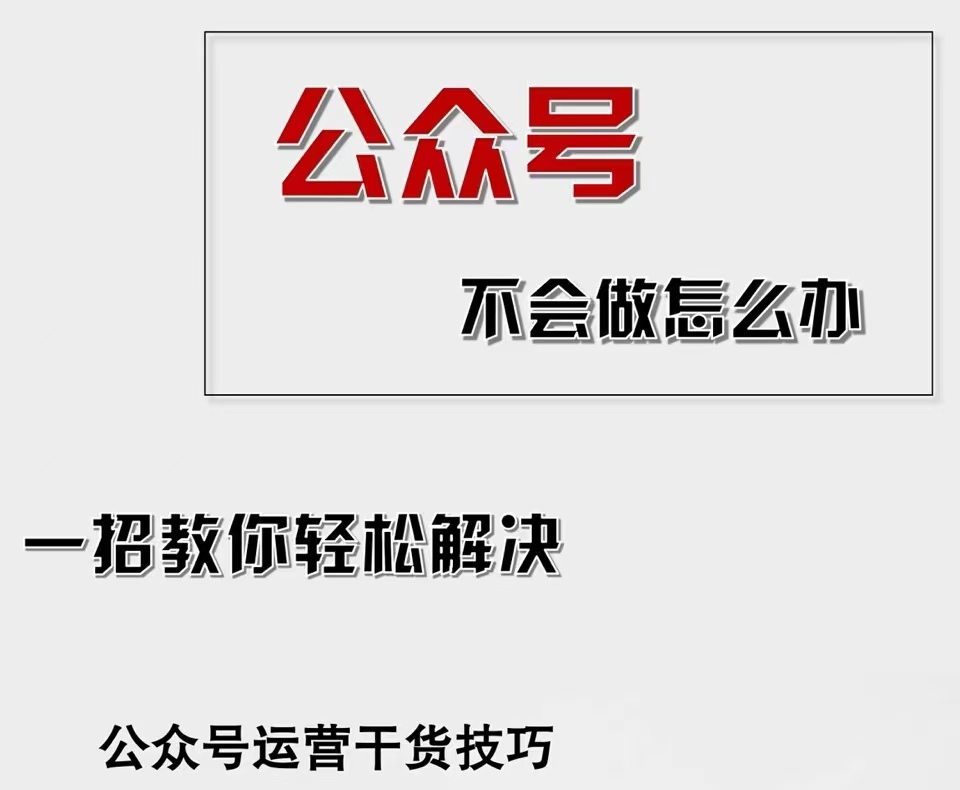 公众号

不会做怎么办

一招教你轻松解决

公众号运营干货技巧